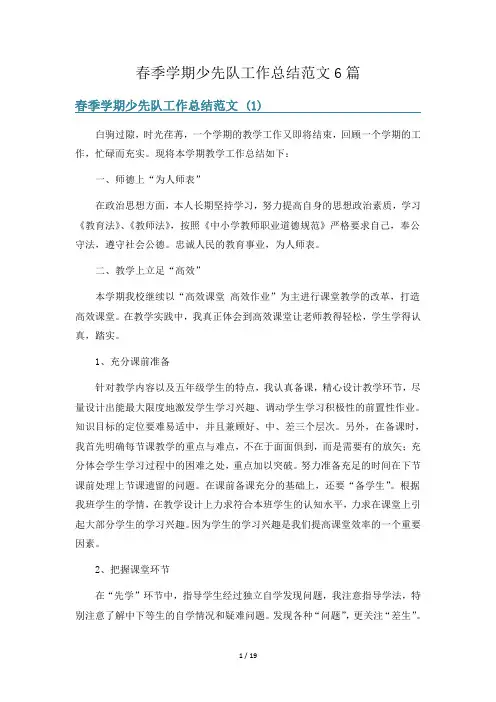 春季学期少先队工作总结范文6篇

春季学期少先队工作总结范文（1）

白驹过隙，时光荏苒，一个学期的教学工作又即将结束，回顾一个学期的工作，忙碌而充实。现将本学期教学工作总结如下：

一、师德上“为人师表”

在政治思想方面，本人长期坚持学习，努力提高自身的思想政治素质，学习《教育法》、《教师法》，按照《中小学教师职业道德规范》严格要求自己，奉公守法，遵守社会公德。忠诚人民的教育事业，为人师表。

二、教学上立足“高效”

本学期我校继续以“高效课堂 高效作业”为主进行课堂教学的改革，打造高效课堂。在教学实践中，我真正体会到高效课堂让老师教得轻松，学生学得认真，踏实。

1、充分课前准备

针对教学内容以及五年级学生的特点，我认真备课，精心设计教学环节，尽量设计出能最大限度地激发学生学习兴趣、调动学生学习积极性的前置性作业。知识目标的定位要难易适中，并且兼顾好、中、差三个层次。另外，在备课时，我首先明确每节课教学的重点与难点，不在于面面俱到，而是需要有的放矢；充分体会学生学习过程中的困难之处，重点加以突破。努力准备充足的时间在下节课前处理上节课遗留的问题。在课前备课充分的基础上，还要“备学生”。根据我班学生的学情，在教学设计上力求符合本班学生的认知水平，力求在课堂上引起大部分学生的学习兴趣。因为学生的学习兴趣是我们提高课堂效率的一个重要因素。

2、把握课堂环节

在“先学”环节中，指导学生经过独立自学发现问题，我注意指导学法，特别注意了解中下等生的自学情况和疑难问题。发现各种“问题”，更关注“差生”。

1 / 19